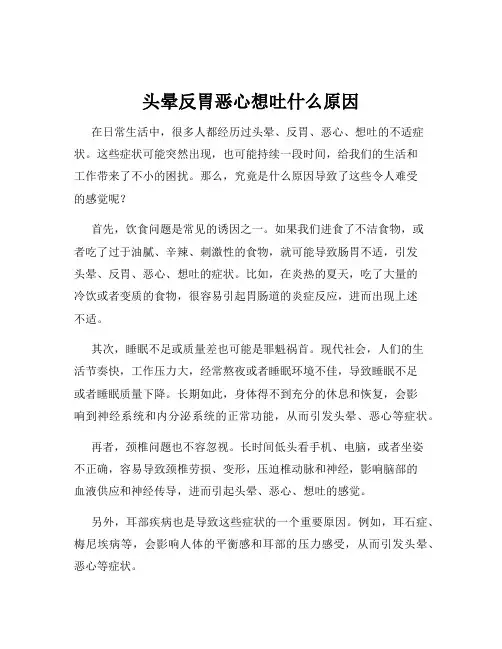 头晕反胃恶心想吐什么原因

在日常生活中，很多人都经历过头晕、反胃、恶心、想吐的不适症状。这些症状可能突然出现，也可能持续一段时间，给我们的生活和工作带来了不小的困扰。那么，究竟是什么原因导致了这些令人难受的感觉呢？

首先，饮食问题是常见的诱因之一。如果我们进食了不洁食物，或者吃了过于油腻、辛辣、刺激性的食物，就可能导致肠胃不适，引发头晕、反胃、恶心、想吐的症状。比如，在炎热的夏天，吃了大量的冷饮或者变质的食物，很容易引起胃肠道的炎症反应，进而出现上述不适。

其次，睡眠不足或质量差也可能是罪魁祸首。现代社会，人们的生活节奏快，工作压力大，经常熬夜或者睡眠环境不佳，导致睡眠不足或者睡眠质量下降。长期如此，身体得不到充分的休息和恢复，会影响到神经系统和内分泌系统的正常功能，从而引发头晕、恶心等症状。

再者，颈椎问题也不容忽视。长时间低头看手机、电脑，或者坐姿不正确，容易导致颈椎劳损、变形，压迫椎动脉和神经，影响脑部的血液供应和神经传导，进而引起头晕、恶心、想吐的感觉。

另外，耳部疾病也是导致这些症状的一个重要原因。例如，耳石症、梅尼埃病等，会影响人体的平衡感和耳部的压力感受，从而引发头晕、恶心等症状。